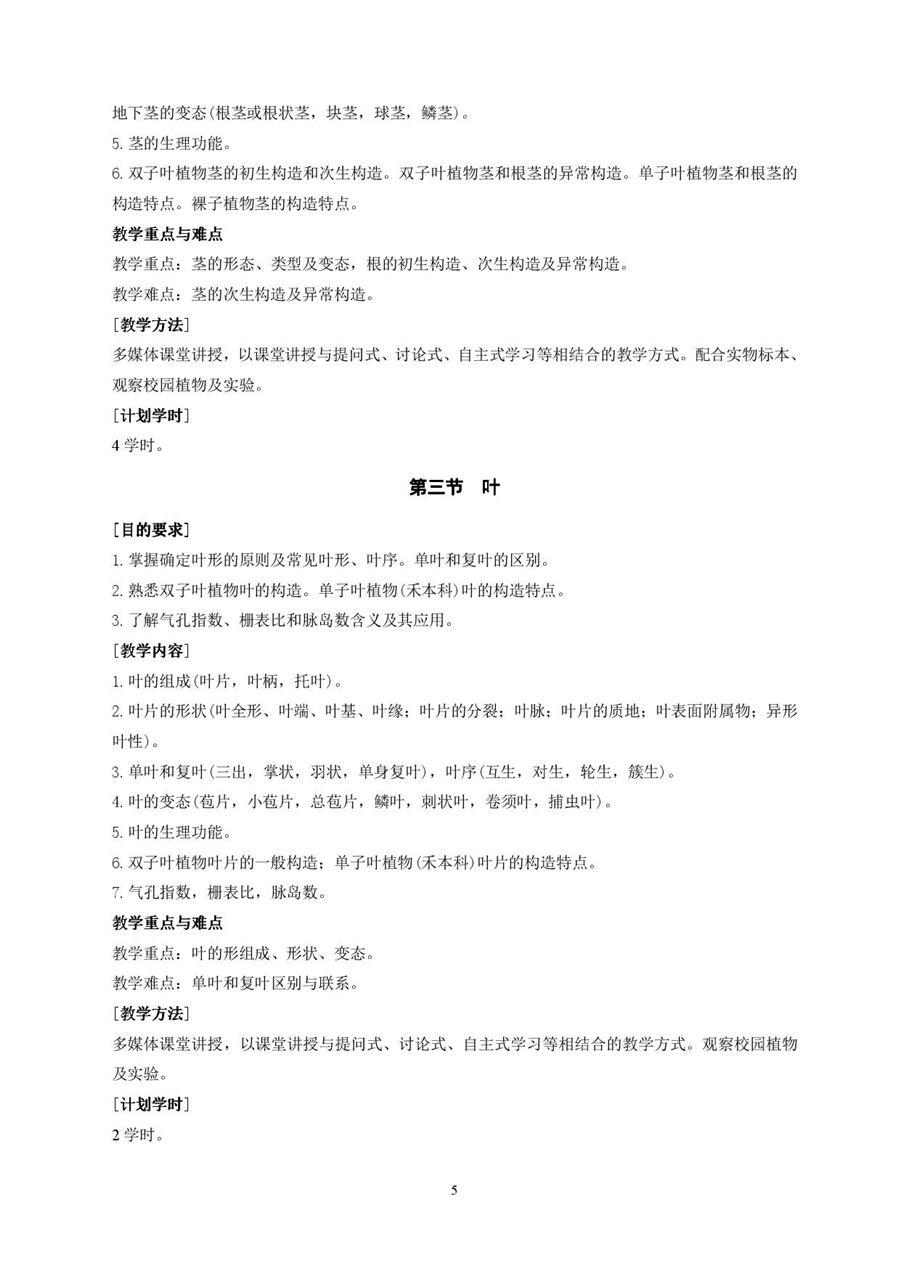 地下茎的变态(根茎或根状茎，块茎，球茎，鳞茎)。

5. 茎的生理功能。

6. 双子叶植物茎的初生构造和次生构造。双子叶植物茎和根茎的异常构造。单子叶植物茎和根茎的构造特点。裸子植物茎的构造特点。

教学重点与难点

教学重点：茎的形态、类型及变态，根的初生构造、次生构造及异常构造。

教学难点：茎的次生构造及异常构造。

[教学方法]

多媒体课堂讲授，以课堂讲授与提问式、讨论式、自主式学习等相结合的教学方式。配合实物标本、观察校园植物及实验。

[计划学时]

4 学时。

第三节　叶

[目的要求]

1. 掌握确定叶形的原则及常见叶形、叶序。单叶和复叶的区别。

2. 熟悉双子叶植物叶的构造。单子叶植物(禾本科)叶的构造特点。

3. 了解气孔指数、栅表比和脉岛数含义及其应用。

[教学内容]

1. 叶的组成(叶片，叶柄，托叶)。

2. 叶片的形状(叶全形、叶端、叶基、叶缘；叶片的分裂；叶脉；叶片的质地；叶表面附属物；异形叶性)。

3. 单叶和复叶(三出，掌状，羽状，单身复叶)，叶序(互生，对生，轮生，簇生)。

4. 叶的变态(苞片，小苞片，总苞片，鳞叶，刺状叶，卷须叶，捕虫叶)。

5. 叶的生理功能。

6. 双子叶植物叶片的一般构造；单子叶植物(禾本科)叶片的构造特点。

7. 气孔指数，栅表比，脉岛数。

教学重点与难点

教学重点：叶的形组成、形状、变态。

教学难点：单叶和复叶区别与联系。

[教学方法]

多媒体课堂讲授，以课堂讲授与提问式、讨论式、自主式学习等相结合的教学方式。观察校园植物及实验。

[计划学时]

2 学时。

5